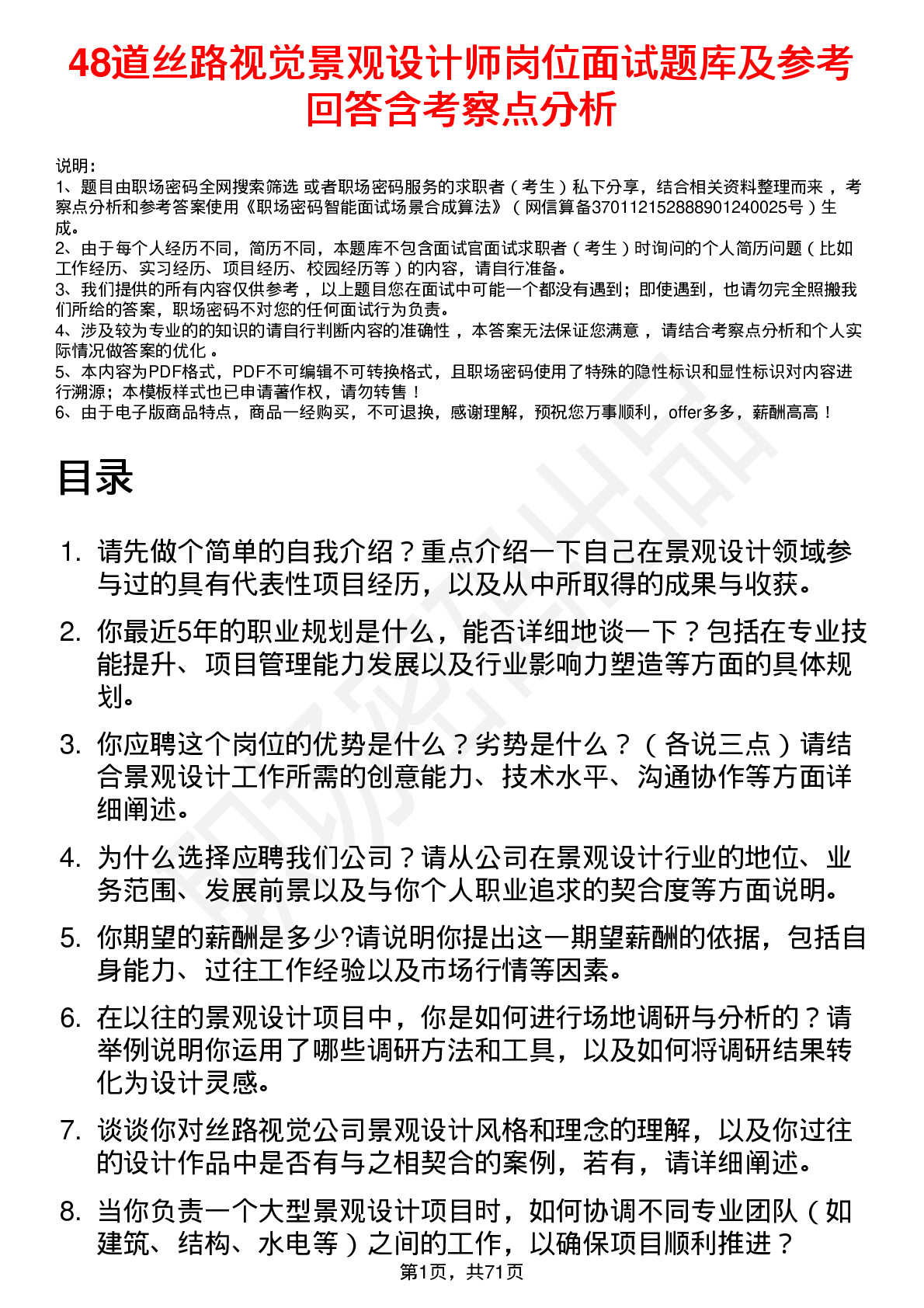 48道丝路视觉景观设计师岗位面试题库及参考回答含考察点分析

说明：
1、题目由职场密码全网搜索筛选 或者职场密码服务的求职者（考生）私下分享，结合相关资料整理而来，考察点分析和参考答案使用《职场密码智能面试场景合成算法》（网信算备370112152888901240025号）生成。
2、由于每个人经历不同，简历不同，本题库不包含面试官面试求职者（考生）时询问的个人简历问题（比如工作经历、实习经历、项目经历、校园经历等）的内容，请自行准备。
3、我们提供的所有内容仅供参考，以上题目您在面试中可能一个都没有遇到；即使遇到，也请勿完全照搬我们所给的答案，职场密码不对您的任何面试行为负责。
4、涉及较为专业的的知识的请自行判断内容的准确性，本答案无法保证您满意，请结合考察点分析和个人实际情况做答案的优化。
5、本内容为PDF格式，PDF不可编辑不可转换格式，且职场密码使用了特殊的隐性标识和显性标识对内容进行溯源；本模板样式也已申请著作权，请勿转售！
6、由于电子版商品特点，商品一经购买，不可退换，感谢理解，预祝您万事顺利，offer多多，薪酬高高！

目录

1. 请先做个简单的自我介绍？重点介绍一下自己在景观设计领域参与过的具有代表性项目经历，以及从中所取得的成果与收获。
2. 你最近5年的职业规划是什么，能否详细地谈一下？包括在专业技能提升、项目管理能力发展以及行业影响力塑造等方面的具体规划。
3. 你应聘这个岗位的优势是什么？劣势是什么？（各说三点）请结合景观设计工作所需的创意能力、技术水平、沟通协作等方面详细阐述。
4. 为什么选择应聘我们公司？请从公司在景观设计行业的地位、业务范围、发展前景以及与你个人职业追求的契合度等方面说明。
5. 你期望的薪酬是多少?请说明你提出这一期望薪酬的依据，包括自身能力、过往工作经验以及市场行情等因素。
6. 在以往的景观设计项目中，你是如何进行场地调研与分析的？请举例说明你运用了哪些调研方法和工具，以及如何将调研结果转化为设计灵感。
7. 谈谈你对丝路视觉公司景观设计风格和理念的理解，以及你过往的设计作品中是否有与之相契合的案例，若有，请详细阐述。
8. 当你负责一个大型景观设计项目时，如何协调不同专业团队（如建筑、结构、水电等）之间的工作，以确保项目顺利推进？

第1页，共71页